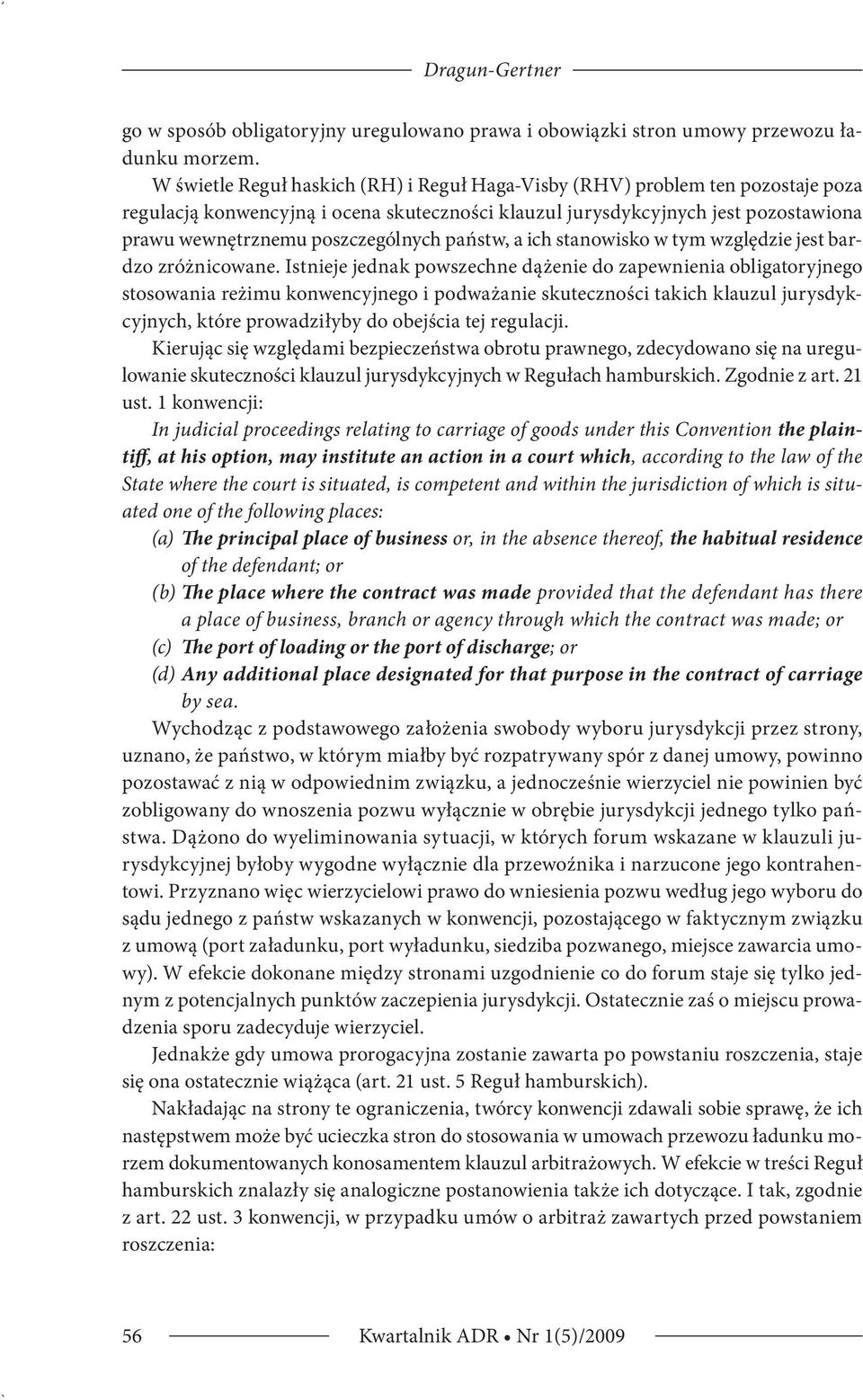 Dragun-Gertner

go w sposób obligatoryjny uregulowano prawa i obowiązki stron umowy przewozu ładunku morzem.

W świetle Reguł haskich (RH) i Reguł Haga-Visby (RHV) problem ten pozostaje poza regulacją konwencyjną i ocena skuteczności klauzul jurysdykcyjnych jest pozostawiona prawu wewnętrznemu poszczególnych państw, a ich stanowisko w tym względzie jest bardzo zróżnicowane. Istnieje jednak powszechne dążenie do zapewnienia obligatoryjnego stosowania reżimu konwencyjnego i podważanie skuteczności takich klauzul jurysdykcyjnych, które prowadziłyby do obejścia tej regulacji.

Kierując się względami bezpieczeństwa obrotu prawnego, zdecydowano się na uregulowanie skuteczności klauzul jurysdykcyjnych w Regułach hamburskich. Zgodnie z art. 21 ust. 1 konwencji:

In judicial proceedings relating to carriage of goods under this Convention the plaintiff, at his option, may institute an action in a court which, according to the law of the State where the court is situated, is competent and within the jurisdiction of which is situated one of the following places:

(a) The principal place of business or, in the absence thereof, the habitual residence of the defendant; or

(b) The place where the contract was made provided that the defendant has there a place of business, branch or agency through which the contract was made; or

(c) The port of loading or the port of discharge; or

(d) Any additional place designated for that purpose in the contract of carriage by sea.

Wychodząc z podstawowego założenia swobody wyboru jurysdykcji przez strony, uznano, że państwo, w którym miałby być rozpatrywany spór z danej umowy, powinno pozostawać z nią w odpowiednim związku, a jednocześnie wierzyciel nie powinien być zobligowany do wnoszenia pozwu wyłącznie w obrębie jurysdykcji jednego tylko państwa. Dążono do wyeliminowania sytuacji, w których forum wskazane w klauzuli jurysdykcyjnej byłoby wygodne wyłącznie dla przewoźnika i narzucone jego kontrahentowi. Przyznano więc wierzycielowi prawo do wniesienia pozwu według jego wyboru do sądu jednego z państw wskazanych w konwencji, pozostającego w faktycznym związku z umową (port załadunku, port wyładunku, siedziba pozwanego, miejsce zawarcia umowy). W efekcie dokonane między stronami uzgodnienie co do forum staje się tylko jednym z potencjalnych punktów zaczepienia jurysdykcji. Ostatecznie zaś o miejscu prowadzenia sporu zadecyduje wierzyciel.

Jednakże gdy umowa prorogacyjna zostanie zawarta po powstaniu roszczenia, staje się ona ostatecznie wiążąca (art. 21 ust. 5 Reguł hamburskich).

Nakładając na strony te ograniczenia, twórcy konwencji zdawali sobie sprawę, że ich następstwem może być ucieczka stron do stosowania w umowach przewozu ładunku morzem dokumentowanych konosamentem klauzul arbitrażowych. W efekcie w treści Reguł hamburskich znalazły się analogiczne postanowienia także ich dotyczące. I tak, zgodnie z art. 22 ust. 3 konwencji, w przypadku umów o arbitraż zawartych przed powstaniem roszczenia:

56 Kwartalnik ADR • Nr 1(5)/2009